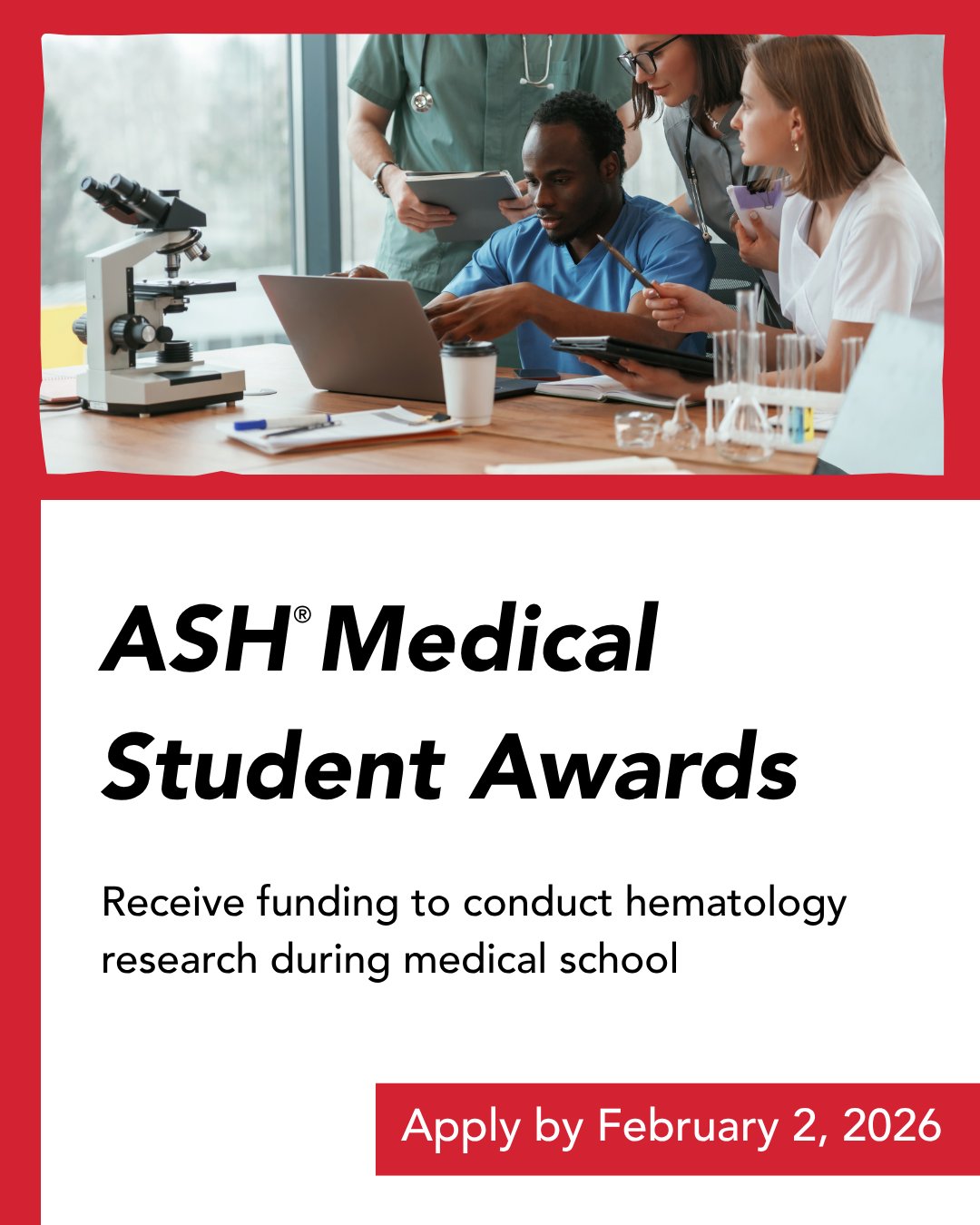 ASH® Medical Student Awards

Receive funding to conduct hematology research during medical school

Apply by February 2, 2026